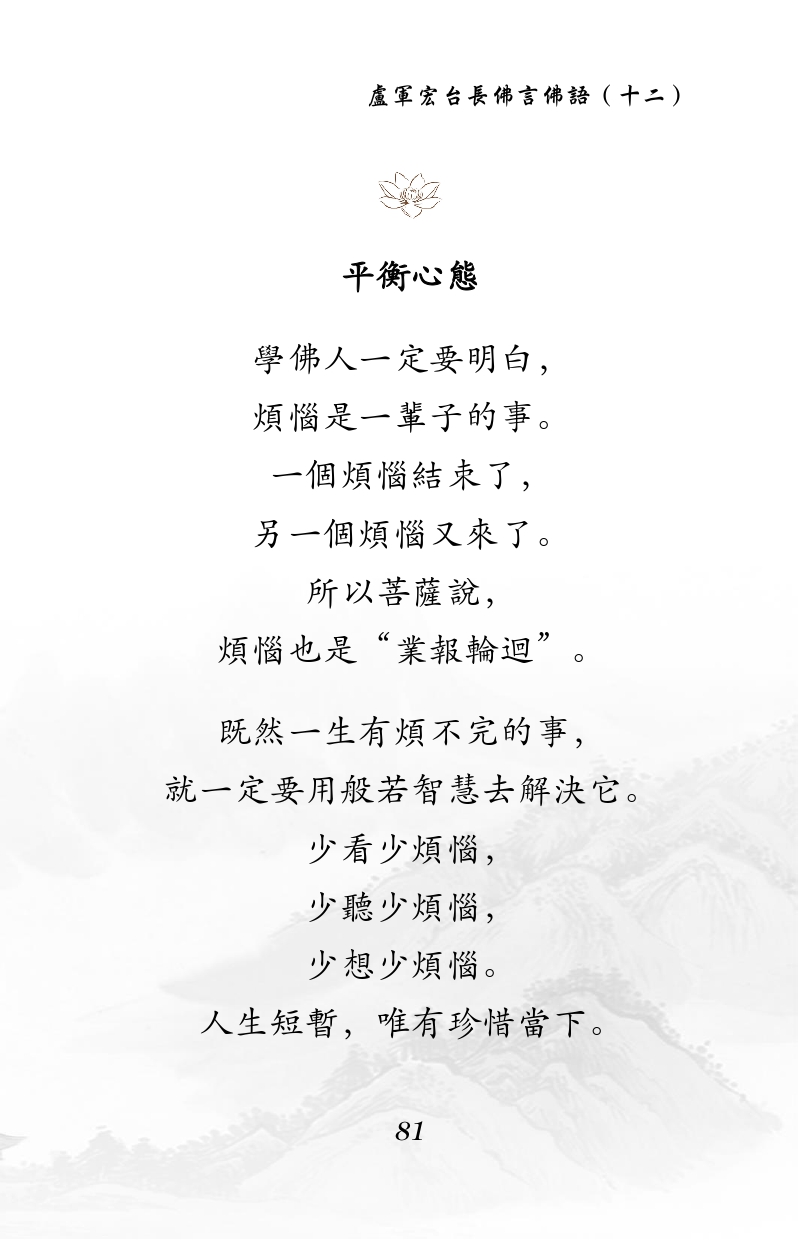 盧軍宏台長佛言佛語（十二）

平衡心態

學佛人一定要明白，
煩惱是一輩子的事。
一個煩惱結束了，
另一個煩惱又來了。
所以菩薩說，
煩惱也是“業報輪迴”。

既然一生有煩不完的事，
就一定要用般若智慧去解決它。
少看少煩惱，
少聽少煩惱，
少想少煩惱。
人生短暫，唯有珍惜當下。

81